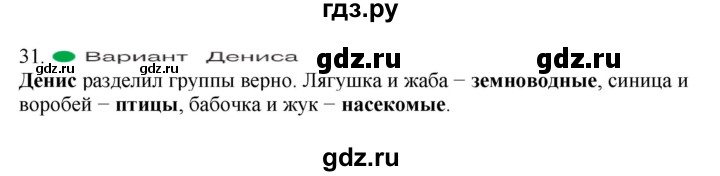 гдз.ру

31. Вариант Дениса gdz.ru gdz.ru

gdz.ru gdz.ru

Денис разделил группы верно. Лягушка и жаба − земноводные, синица и воробей − птицы, бабочка и жук − насекомые.

gdz.ru